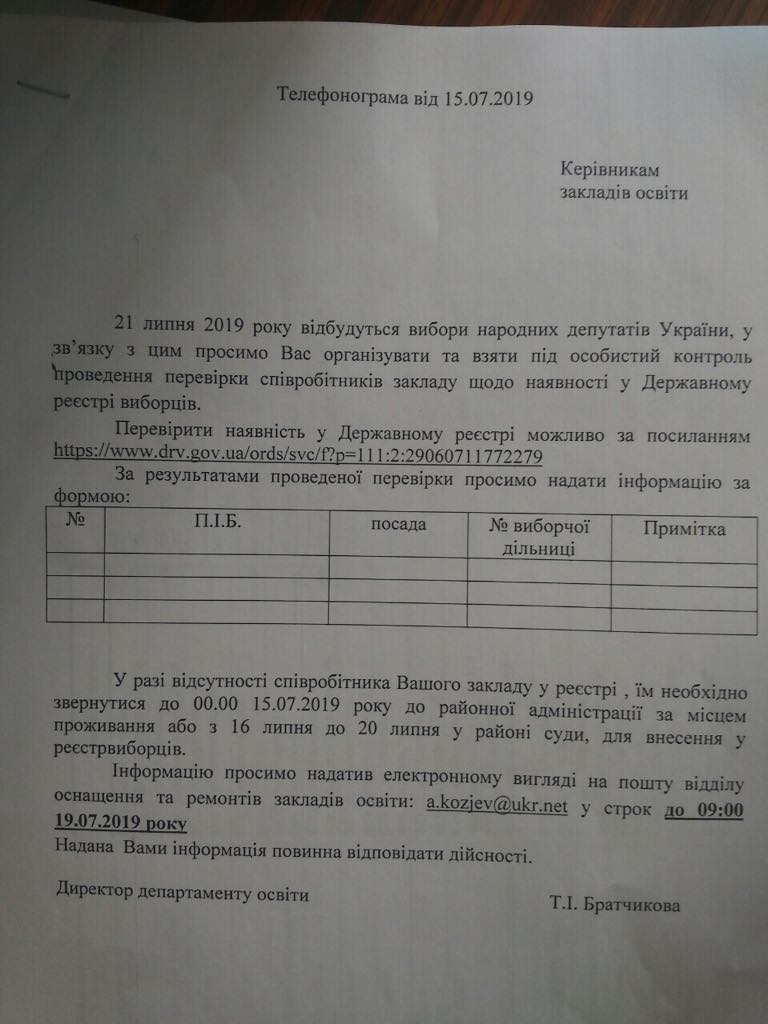 Телефонограма від 15.07.2019

Керівникам закладів освіти

21 липня 2019 року відбудуться вибори народних депутатів України, у зв'язку з цим просимо Вас організувати та взяти під особистий контроль проведення перевірки співробітників закладу щодо наявності у Державному реєстрі виборців.

Перевірити наявність у Державному реєстрі можливо за посиланням https://www.drv.gov.ua/ords/svc/f?p=111:2:29060711772279

За результатами проведеної перевірки просимо надати інформацію за формою:

| № | П.І.Б. | посада | № виборчої дільниці | Примітка |
|---|---|---|---|---|
| | | | | |
| | | | | |
| | | | | |

У разі відсутності співробітника Вашого закладу у реєстрі , їм необхідно звернутися до 00.00 15.07.2019 року до районної адміністрації за місцем проживання або з 16 липня до 20 липня у районі суди, для внесення у реєстрвиборців.

Інформацію просимо надатив електронному вигляді на пошту відділу оснащення та ремонтів закладів освіти: a.kozjev@ukr.net у строк до 09:00 19.07.2019 року

Надана Вами інформація повинна відповідати дійсності.

Директор департаменту освіти

Т.І. Братчикова